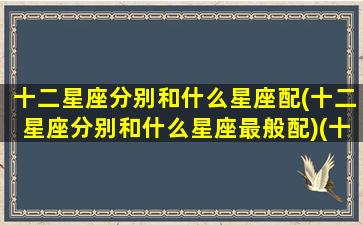 十二星座分别和什么星座配(十二星座分别和什么星座最般配)(十